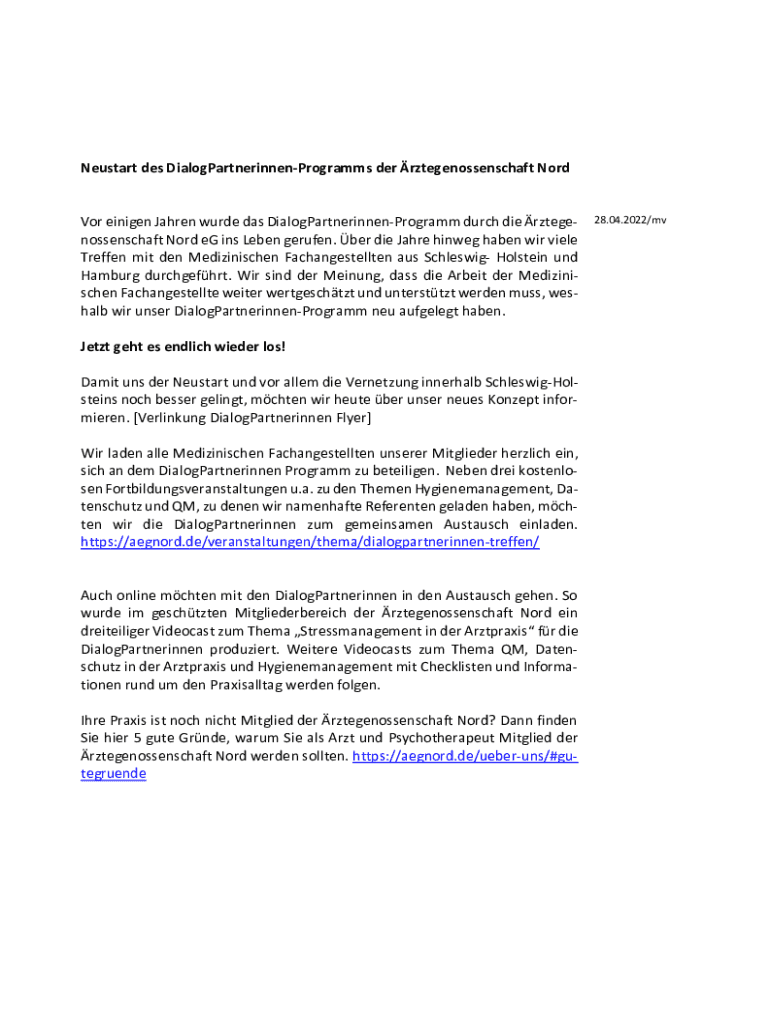 Neustart des DialogPartnerinnen-Programms der Ärztegenossenschaft Nord

28.04.2022/mv

Vor einigen Jahren wurde das DialogPartnerinnen-Programm durch die Ärztegenossenschaft Nord eG ins Leben gerufen. Über die Jahre hinweg haben wir viele Treffen mit den Medizinischen Fachangestellten aus Schleswig- Holstein und Hamburg durchgeführt. Wir sind der Meinung, dass die Arbeit der Medizinischen Fachangestellte weiter wertgeschätzt und unterstützt werden muss, weshalb wir unser DialogPartnerinnen-Programm neu aufgelegt haben.

Jetzt geht es endlich wieder los!

Damit uns der Neustart und vor allem die Vernetzung innerhalb Schleswig-Holsteins noch besser gelingt, möchten wir heute über unser neues Konzept informieren. [Verlinkung DialogPartnerinnen Flyer]

Wir laden alle Medizinischen Fachangestellten unserer Mitglieder herzlich ein, sich an dem DialogPartnerinnen Programm zu beteiligen. Neben drei kostenlosen Fortbildungsveranstaltungen u.a. zu den Themen Hygienemanagement, Datenschutz und QM, zu denen wir namenhafte Referenten geladen haben, möchten wir die DialogPartnerinnen zum gemeinsamen Austausch einladen. https://aegnord.de/veranstaltungen/thema/dialogpartnerinnen-treffen/

Auch online möchten mit den DialogPartnerinnen in den Austausch gehen. So wurde im geschützten Mitgliederbereich der Ärztegenossenschaft Nord ein dreiteiliger Videocast zum Thema „Stressmanagement in der Arztpraxis“ für die DialogPartnerinnen produziert. Weitere Videocasts zum Thema QM, Datenschutz in der Arztpraxis und Hygienemanagement mit Checklisten und Informationen rund um den Praxisalltag werden folgen.

Ihre Praxis ist noch nicht Mitglied der Ärztegenossenschaft Nord? Dann finden Sie hier 5 gute Gründe, warum Sie als Arzt und Psychotherapeut Mitglied der Ärztegenossenschaft Nord werden sollten. https://aegnord.de/ueber-uns/#gutegruende